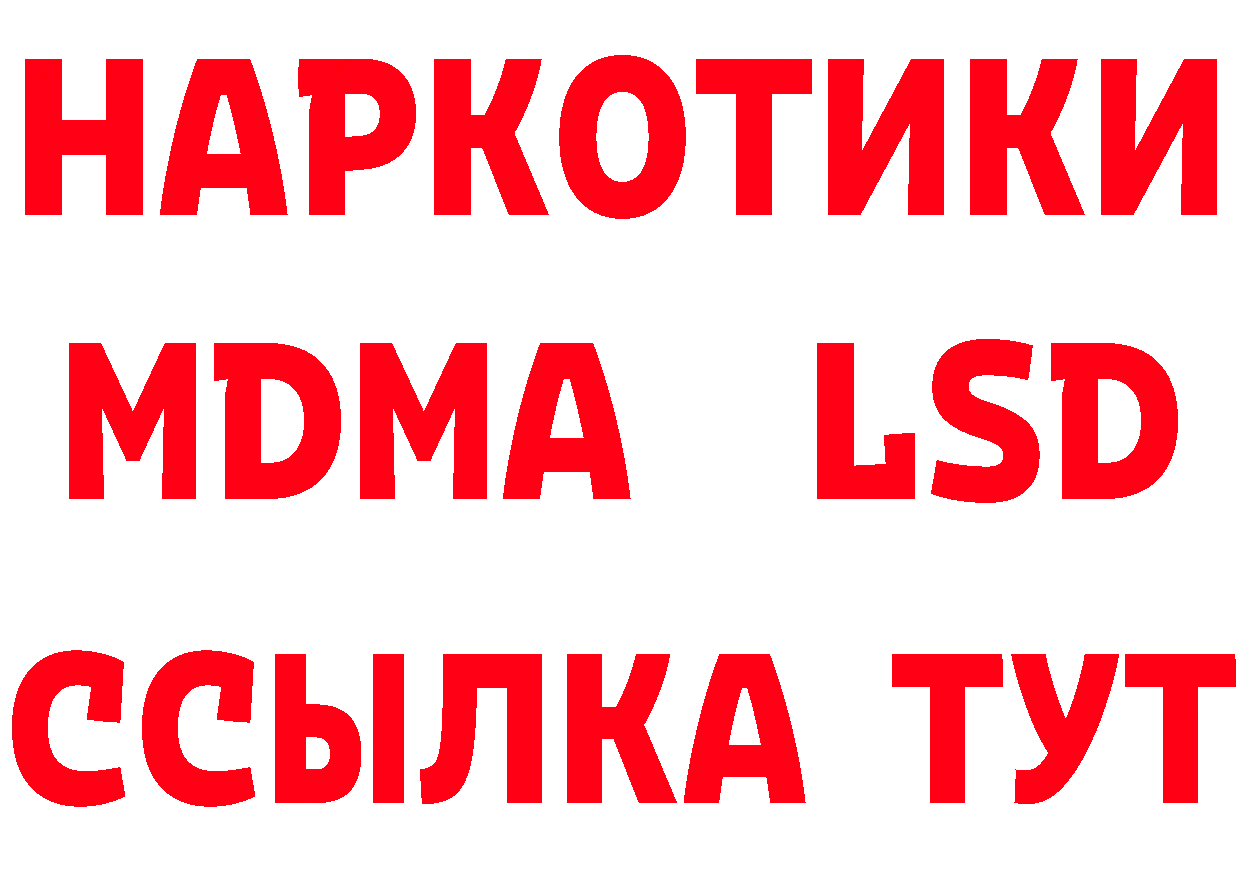 НАРКОТИКИ
MDMA LSD
ССЫЛКА ТУТ